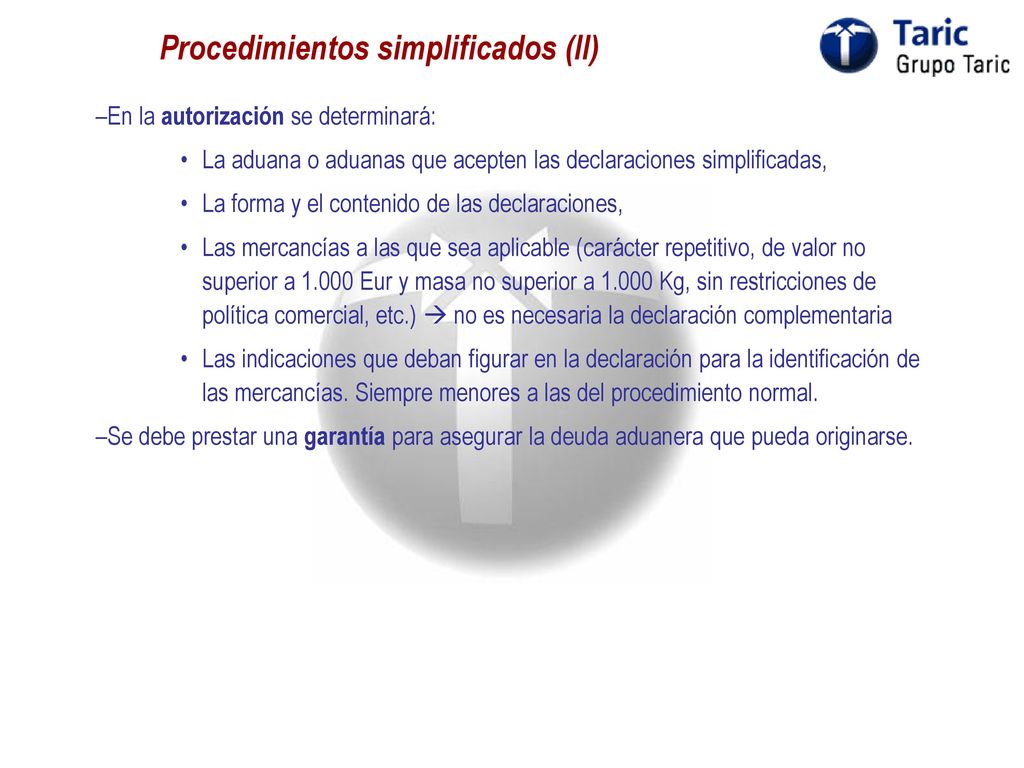 Procedimientos simplificados (II)

Taric
Grupo Taric

–En la autorización se determinará:

• La aduana o aduanas que acepten las declaraciones simplificadas,

• La forma y el contenido de las declaraciones,

• Las mercancías a las que sea aplicable (carácter repetitivo, de valor no superior a 1.000 Eur y masa no superior a 1.000 Kg, sin restricciones de política comercial, etc.) → no es necesaria la declaración complementaria

• Las indicaciones que deban figurar en la declaración para la identificación de las mercancías. Siempre menores a las del procedimiento normal.

–Se debe prestar una garantía para asegurar la deuda aduanera que pueda originarse.